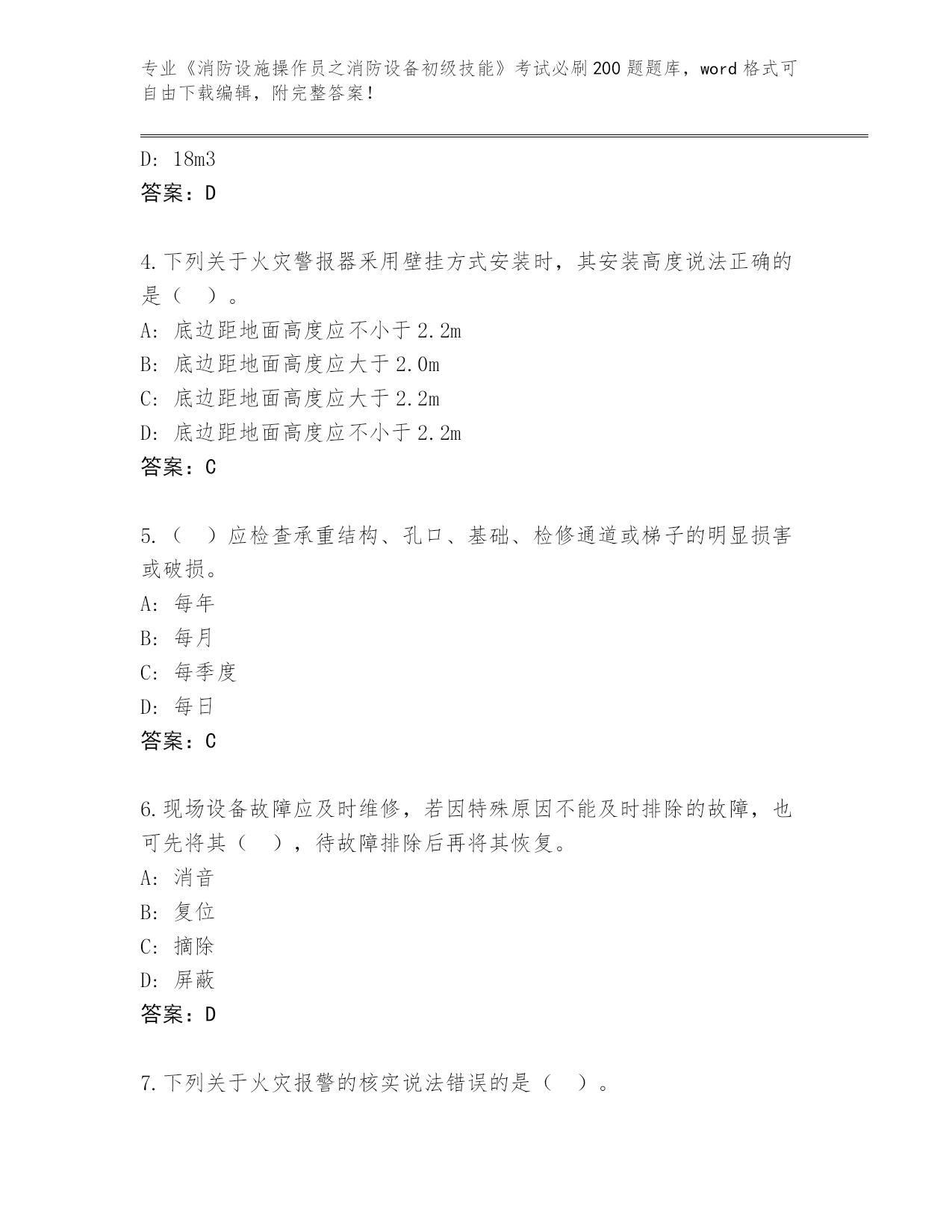 专业《消防设施操作员之消防设备初级技能》考试必刷200题题库，word格式可自由下载编辑，附完整答案！

D: 18m3
答案：D

4.下列关于火灾警报器采用壁挂方式安装时，其安装高度说法正确的是（ ）。
A: 底边距地面高度应不小于2.2m
B: 底边距地面高度应大于2.0m
C: 底边距地面高度应大于2.2m
D: 底边距地面高度应不小于2.2m
答案：C

5.（ ）应检查承重结构、孔口、基础、检修通道或梯子的明显损害或破损。
A: 每年
B: 每月
C: 每季度
D: 每日
答案：C

6.现场设备故障应及时维修，若因特殊原因不能及时排除的故障，也可先将其（ ），待故障排除后再将其恢复。
A: 消音
B: 复位
C: 摘除
D: 屏蔽
答案：D

7.下列关于火灾报警的核实说法错误的是（ ）。